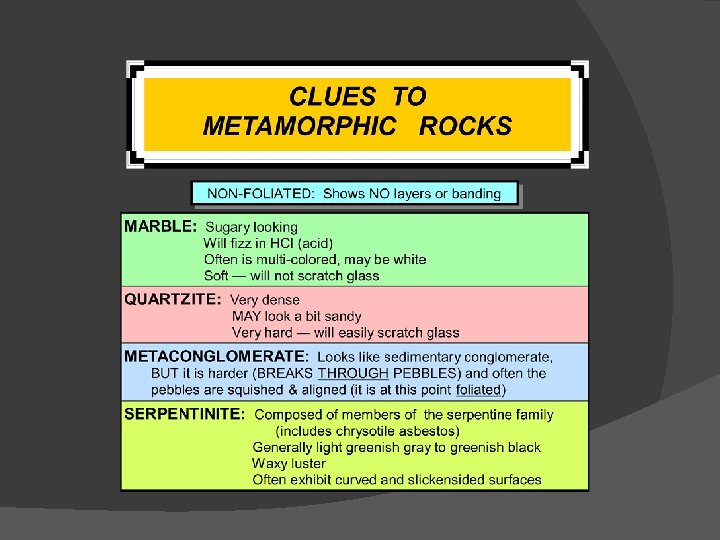 CLUES TO METAMORPHIC ROCKS

NON-FOLIATED: Shows NO layers or banding

MARBLE: Sugary looking
Will fizz in HCl (acid)
Often is multi-colored, may be white
Soft — will not scratch glass

QUARTZITE: Very dense
MAY look a bit sandy
Very hard — will easily scratch glass

METACONGLOMERATE: Looks like sedimentary conglomerate, BUT it is harder (BREAKS THROUGH PEBBLES) and often the pebbles are squished & aligned (it is at this point foliated)

SERPENTINITE: Composed of members of the serpentine family (includes chrysotile asbestos)
Generally light greenish gray to greenish black
Waxy luster
Often exhibit curved and slickensided surfaces